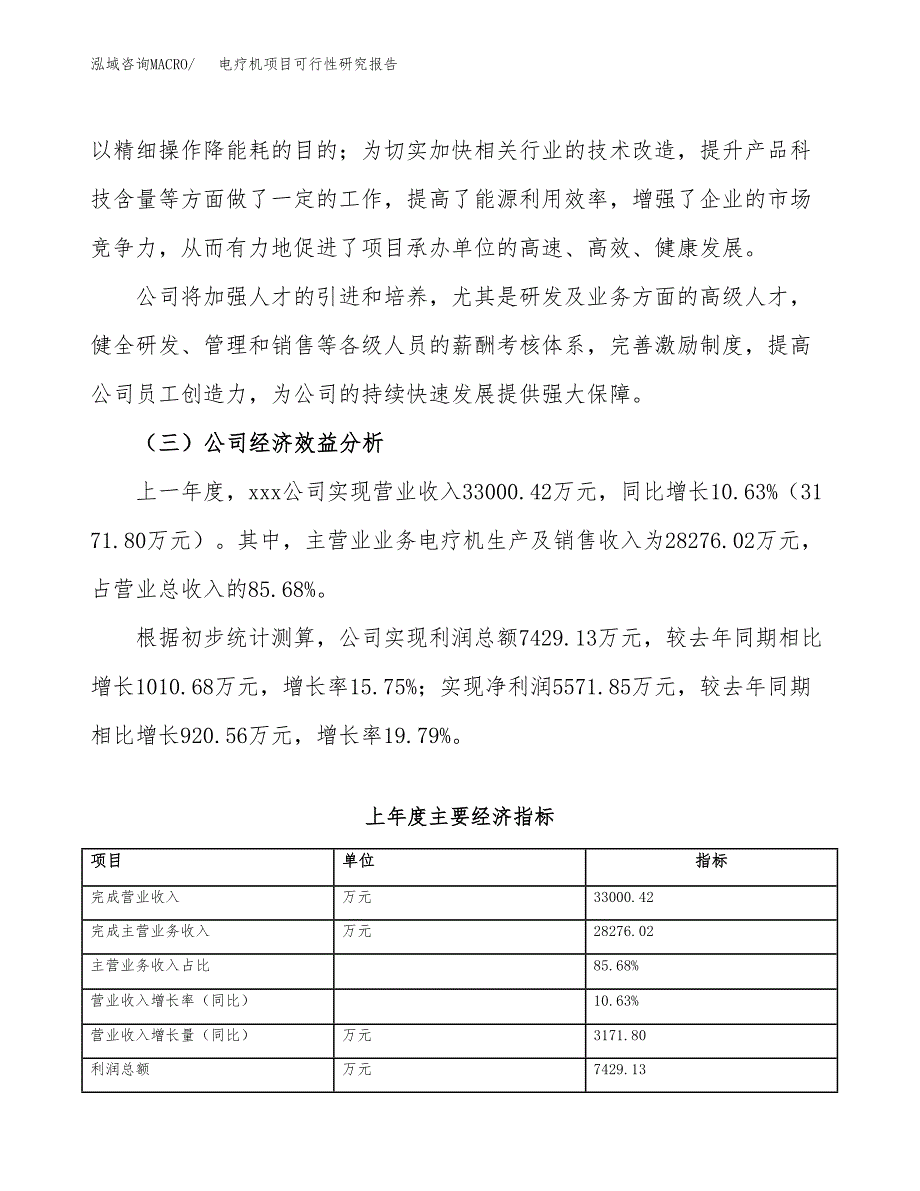 泓域咨询MACRO/　电疗机项目可行性研究报告

以精细操作降能耗的目的；为切实加快相关行业的技术改造，提升产品科技含量等方面做了一定的工作，提高了能源利用效率，增强了企业的市场竞争力，从而有力地促进了项目承办单位的高速、高效、健康发展。

公司将加强人才的引进和培养，尤其是研发及业务方面的高级人才，健全研发、管理和销售等各级人员的薪酬考核体系，完善激励制度，提高公司员工创造力，为公司的持续快速发展提供强大保障。

（三）公司经济效益分析

上一年度，xxx公司实现营业收入33000.42万元，同比增长10.63%（3171.80万元）。其中，主营业业务电疗机生产及销售收入为28276.02万元，占营业总收入的85.68%。

根据初步统计测算，公司实现利润总额7429.13万元，较去年同期相比增长1010.68万元，增长率15.75%；实现净利润5571.85万元，较去年同期相比增长920.56万元，增长率19.79%。

上年度主要经济指标

| 项目 | 单位 | 指标 |
|---|---|---|
| 完成营业收入 | 万元 | 33000.42 |
| 完成主营业务收入 | 万元 | 28276.02 |
| 主营业务收入占比 | | 85.68% |
| 营业收入增长率（同比） | | 10.63% |
| 营业收入增长量（同比） | 万元 | 3171.80 |
| 利润总额 | 万元 | 7429.13 |